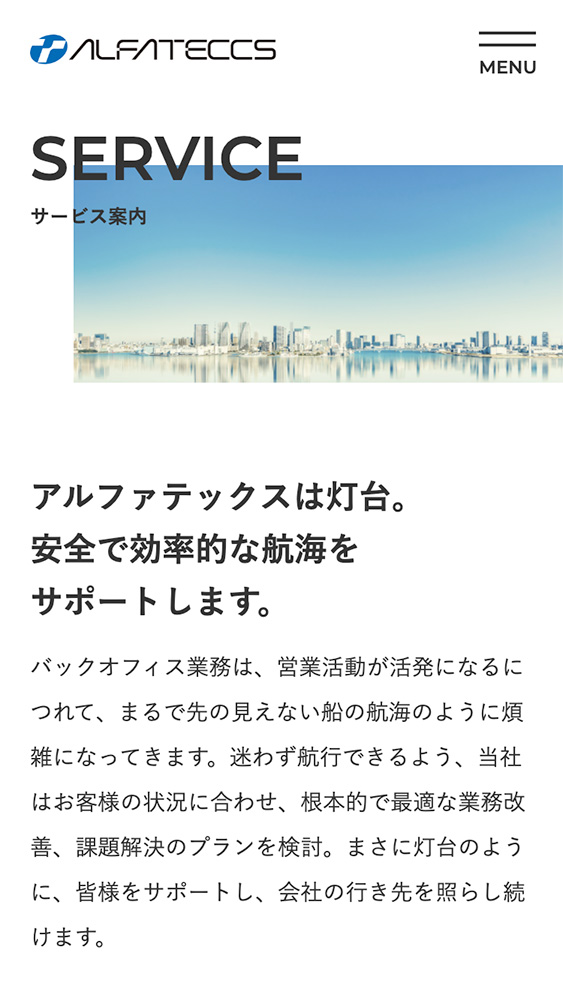 ALFATECCS

MENU

SERVICE
サービス案内

アルファテックスは灯台。
安全で効率的な航海を
サポートします。

バックオフィス業務は、営業活動が活発になるにつれて、まるで先の見えない船の航海のように煩雑になってきます。迷わず航行できるよう、当社はお客様の状況に合わせ、根本的で最適な業務改善、課題解決のプランを検討。まさに灯台のように、皆様をサポートし、会社の行き先を照らし続けます。